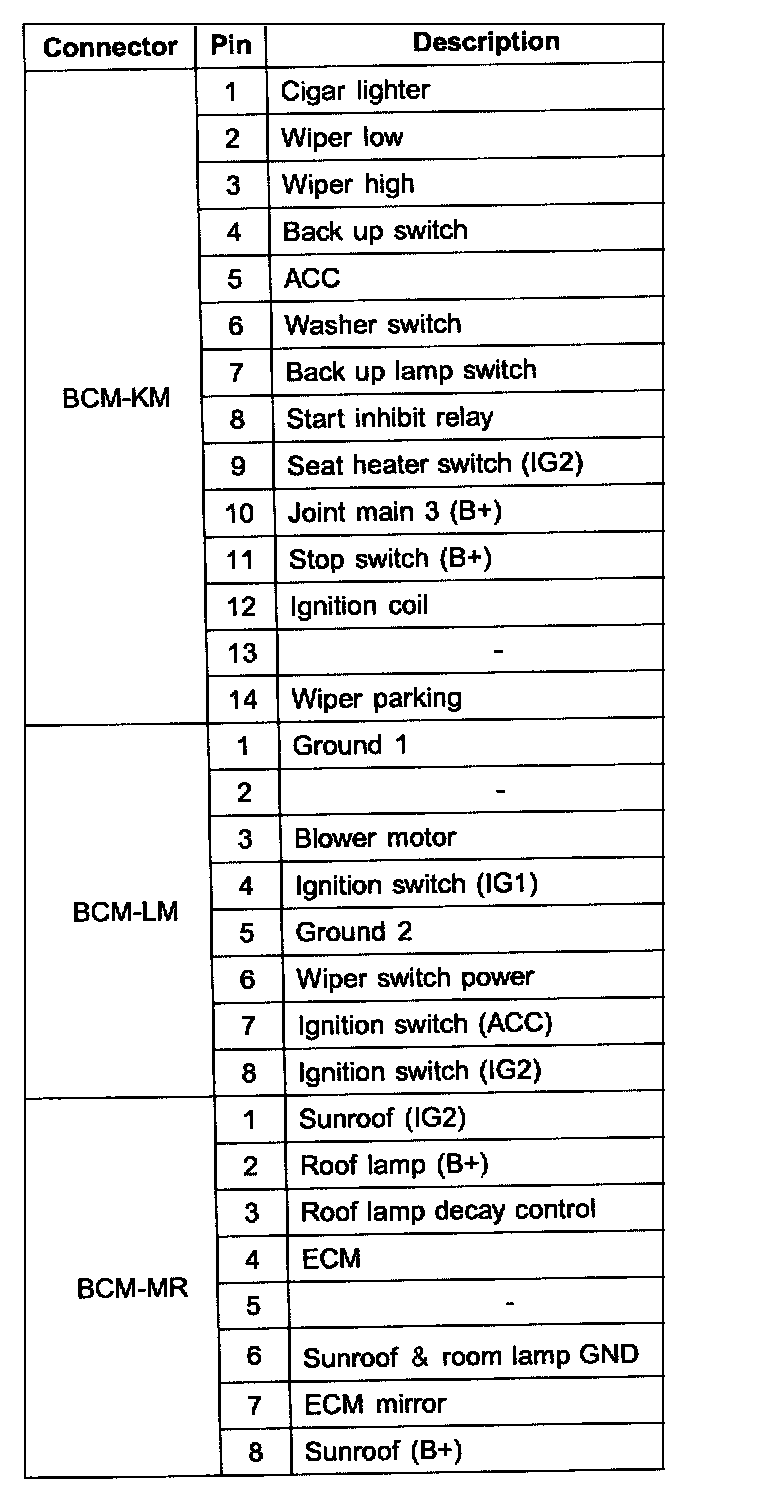 | Connector | Pin | Description |
|---|---|---|
| BCM-KM | 1 | Cigar lighter |
| | 2 | Wiper low |
| | 3 | Wiper high |
| | 4 | Back up switch |
| | 5 | ACC |
| | 6 | Washer switch |
| | 7 | Back up lamp switch |
| | 8 | Start inhibit relay |
| | 9 | Seat heater switch (IG2) |
| | 10 | Joint main 3 (B+) |
| | 11 | Stop switch (B+) |
| | 12 | Ignition coil |
| | 13 | - |
| | 14 | Wiper parking |
| BCM-LM | 1 | Ground 1 |
| | 2 | - |
| | 3 | Blower motor |
| | 4 | Ignition switch (IG1) |
| | 5 | Ground 2 |
| | 6 | Wiper switch power |
| | 7 | Ignition switch (ACC) |
| | 8 | Ignition switch (IG2) |
| BCM-MR | 1 | Sunroof (IG2) |
| | 2 | Roof lamp (B+) |
| | 3 | Roof lamp decay control |
| | 4 | ECM |
| | 5 | - |
| | 6 | Sunroof & room lamp GND |
| | 7 | ECM mirror |
| | 8 | Sunroof (B+) |